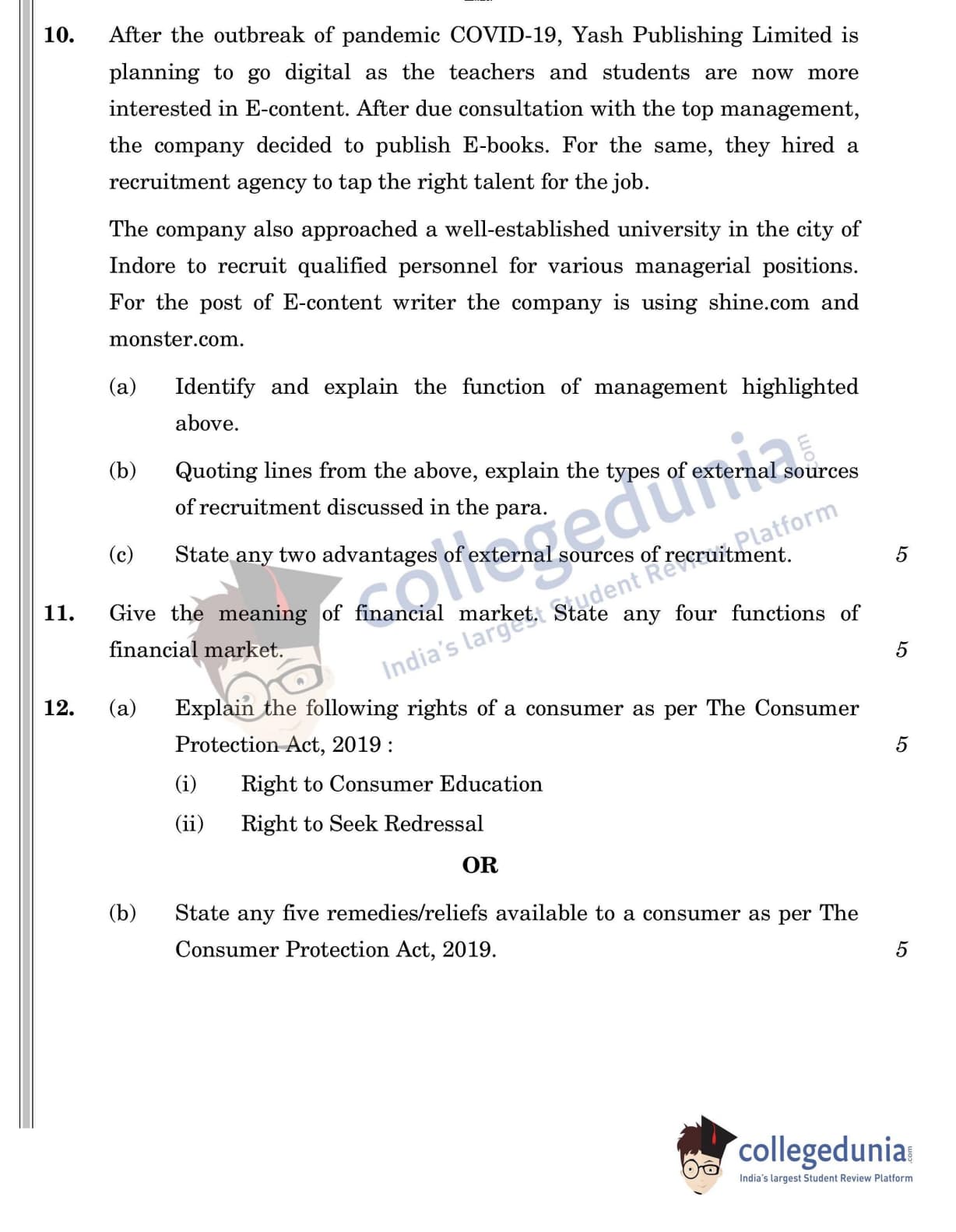 10. After the outbreak of pandemic COVID-19, Yash Publishing Limited is planning to go digital as the teachers and students are now more interested in E-content. After due consultation with the top management, the company decided to publish E-books. For the same, they hired a recruitment agency to tap the right talent for the job.

The company also approached a well-established university in the city of Indore to recruit qualified personnel for various managerial positions. For the post of E-content writer the company is using shine.com and monster.com.

(a) Identify and explain the function of management highlighted above.

(b) Quoting lines from the above, explain the types of external sources of recruitment discussed in the para.

(c) State any two advantages of external sources of recruitment. 5

11. Give the meaning of financial market. State any four functions of financial market. 5

12. (a) Explain the following rights of a consumer as per The Consumer Protection Act, 2019 : 5

(i) Right to Consumer Education

(ii) Right to Seek Redressal

OR

(b) State any five remedies/reliefs available to a consumer as per The Consumer Protection Act, 2019. 5

collegedunia.com
India's largest Student Review Platform

collegedunia.com
India's largest Student Review Platform